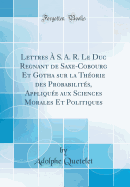 Forgotten Books

Lettres À S. A. R. Le Duc Regnant de Saxe-Cobourg Et Gotha sur la Théorie des Probabilités, Appliquée aux Sciences Morales Et Politiques

by

Adolphe Quetelet